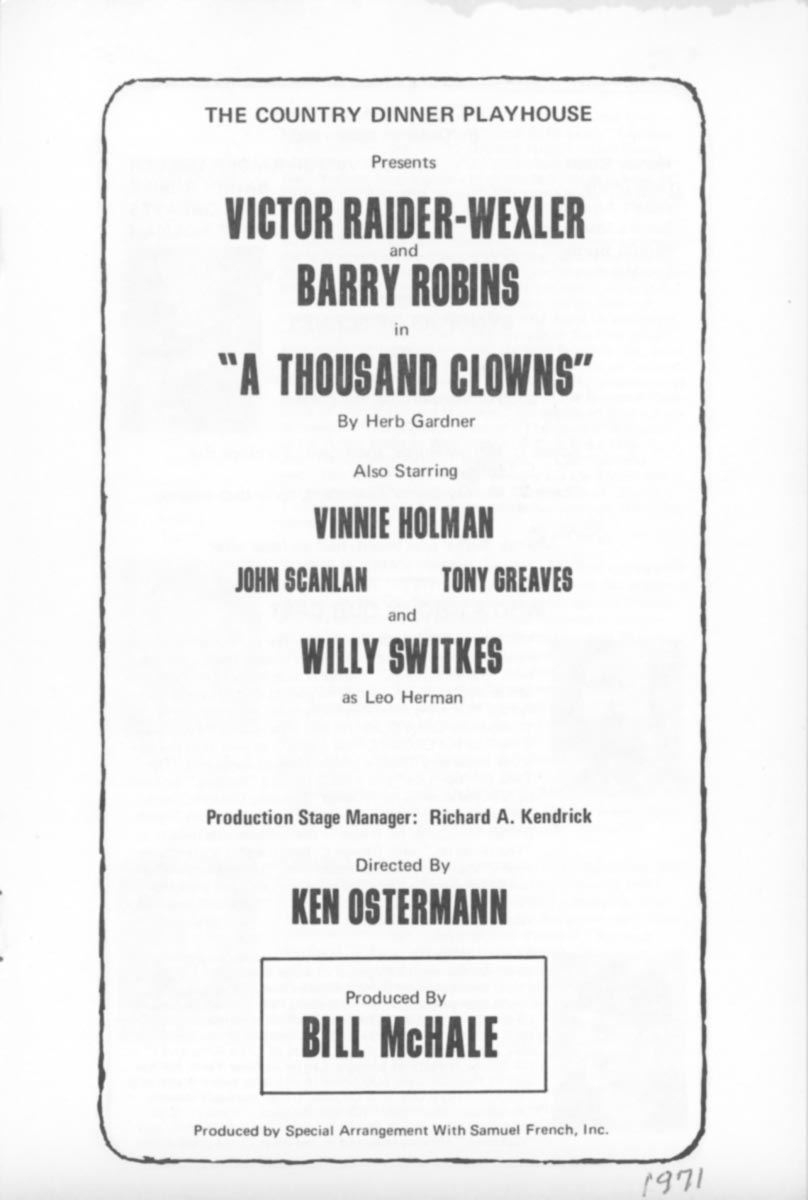 THE COUNTRY DINNER PLAYHOUSE

Presents

VICTOR RAIDER-WEXLER

and

BARRY ROBINS

in

"A THOUSAND CLOWNS"

By Herb Gardner

Also Starring

VINNIE HOLMAN

JOHN SCANLAN

TONY GREAVES

and

WILLY SWITKES

as Leo Herman

Production Stage Manager: Richard A. Kendrick

Directed By

KEN OSTERMANN

Produced By

BILL McHALE

Produced by Special Arrangement With Samuel French, Inc.

1971